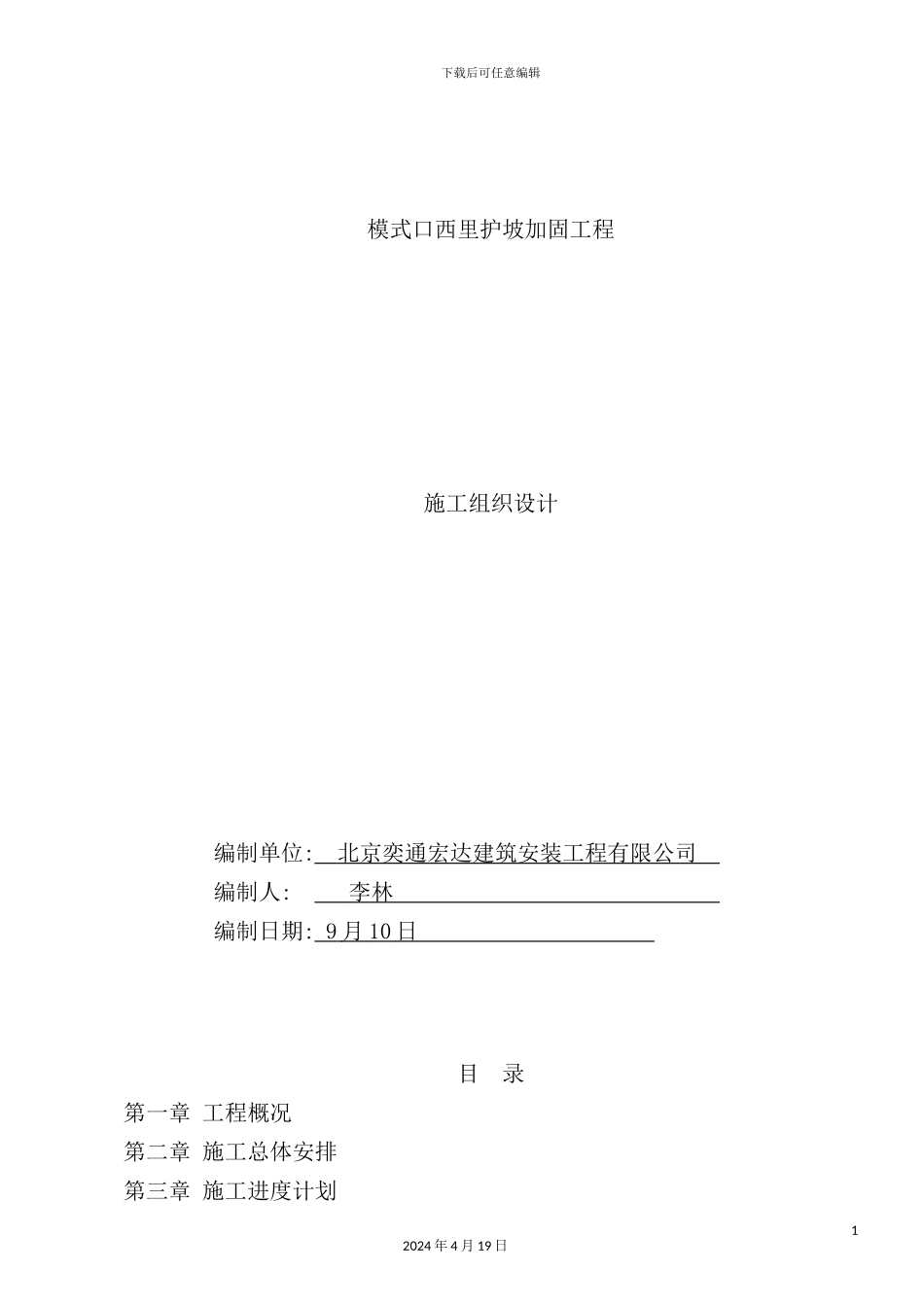 下载后可任意编辑

模式口西里护坡加固工程

施工组织设计

编制单位: 北京奕通宏达建筑安装工程有限公司
编制人: 李林
编制日期: 9 月 10 日

目 录

第一章 工程概况
第二章 施工总体安排
第三章 施工进度计划

1

2024 年 4 月 19 日